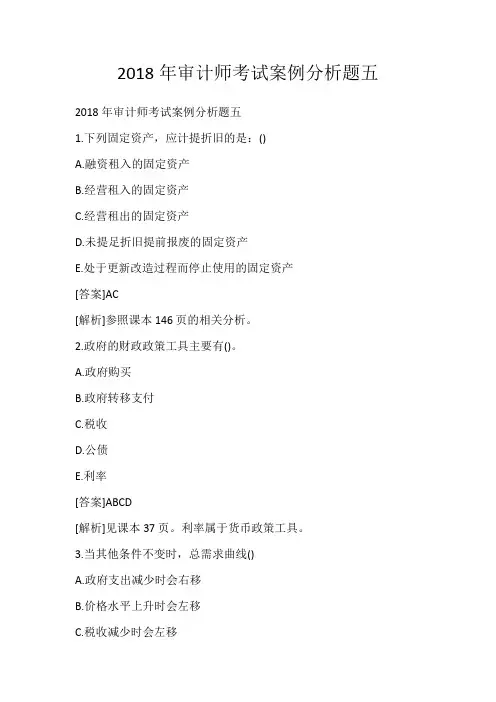 2018 年审计师考试案例分析题五

2018 年审计师考试案例分析题五

1.下列固定资产，应计提折旧的是：()

A.融资租入的固定资产

B.经营租入的固定资产

C.经营租出的固定资产

D.未提足折旧提前报废的固定资产

E.处于更新改造过程而停止使用的固定资产

[答案]AC

[解析]参照课本 146 页的相关分析。

2.政府的财政政策工具主要有()。

A.政府购买

B.政府转移支付

C.税收

D.公债

E.利率

[答案]ABCD

[解析]见课本 37 页。利率属于货币政策工具。

3.当其他条件不变时，总需求曲线()

A.政府支出减少时会右移

B.价格水平上升时会左移

C.税收减少时会左移